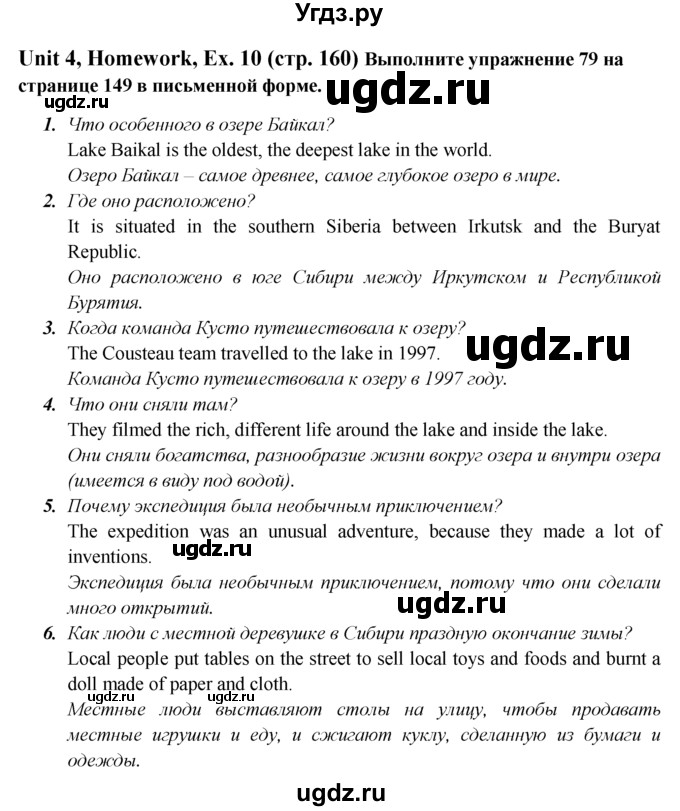 Угдз.ру

Unit 4, Homework, Ex. 10 (стр. 160) Выполните упражнение 79 на странице 149 в письменной форме.

ugdz.ru ugdz.ru

1. Что особенного в озере Байкал?
Lake Baikal is the oldest, the deepest lake in the world.
Озеро Байкал – самое древнее, самое глубокое озеро в мире.

2. Где оно расположено?
It is situated in the southern Siberia between Irkutsk and the Buryat Republic.
Оно расположено в юге Сибири между Иркутском и Республикой Бурятия.

3. Когда команда Кусто путешествовала к озеру?
The Cousteau team travelled to the lake in 1997.
ugdz.ru
Команда Кусто путешествовала к озеру в 1997 году.

4. Что они сняли там?
They filmed the rich, different life around the lake and inside the lake.
Они сняли богатства, разнообразие жизни вокруг озера и внутри озера (имеется в виду под водой).

5. Почему экспедиция была необычным приключением?
The expedition was an unusual adventure, because they made a lot of inventions.
ugdz.ru
Экспедиция была необычным приключением, потому что они сделали много открытий.
ugdz.ru

6. Как люди с местной деревушке в Сибири праздную окончание зимы?
Local people put tables on the street to sell local toys and foods and burnt a doll made of paper and cloth.
ugdz.ru ugdz.ru
Местные люди выставляют столы на улицу, чтобы продавать местные игрушки и еду, и сжигают куклу, сделанную из бумаги и одежды.

ugdz.ru